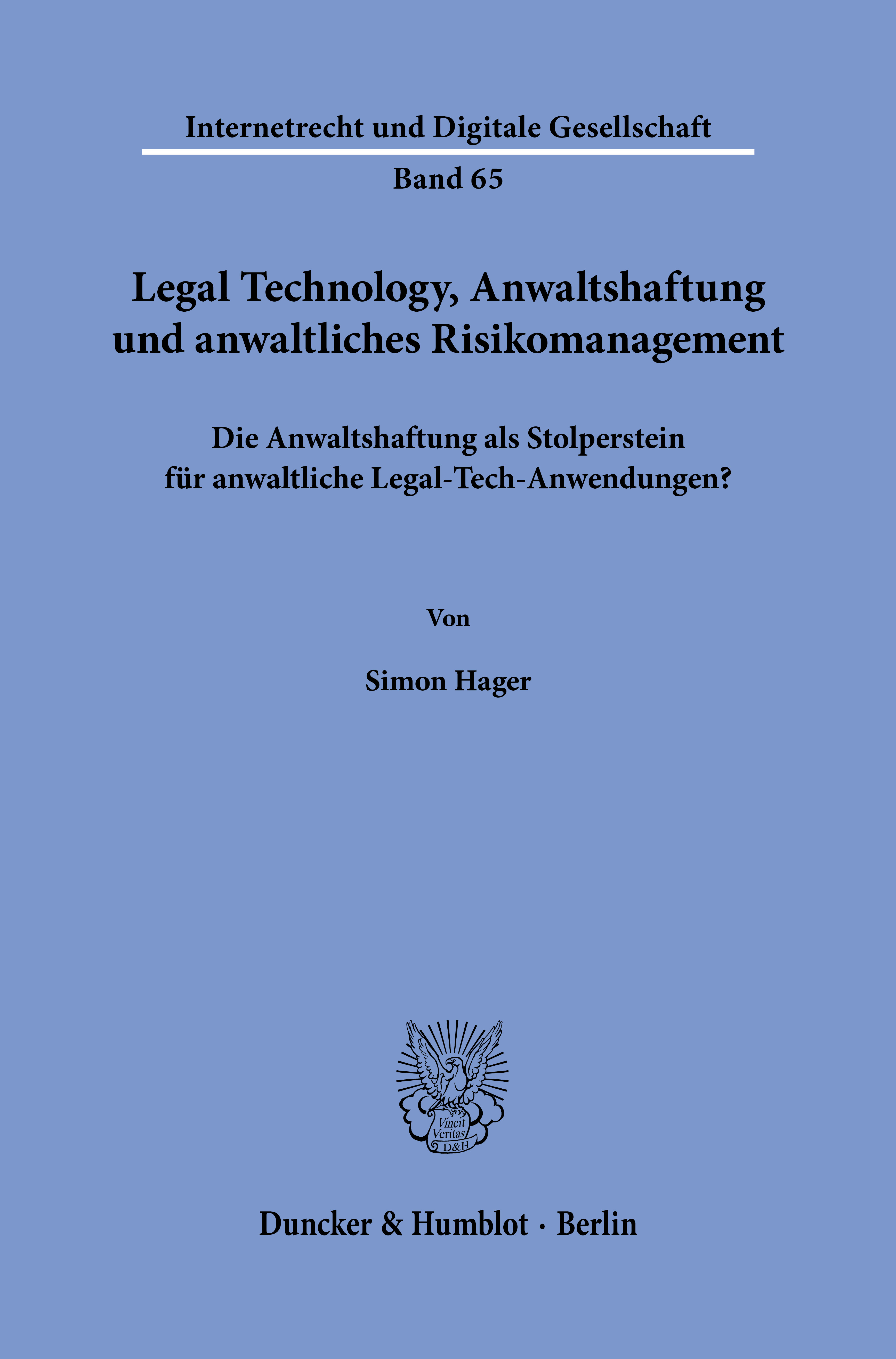 Internetrecht und Digitale Gesellschaft

Band 65

Legal Technology, Anwaltshaftung und anwaltliches Risikomanagement

Die Anwaltshaftung als Stolperstein für anwaltliche Legal-Tech-Anwendungen?

Von

Simon Hager

Vincit Veritas D&H

Duncker & Humblot · Berlin